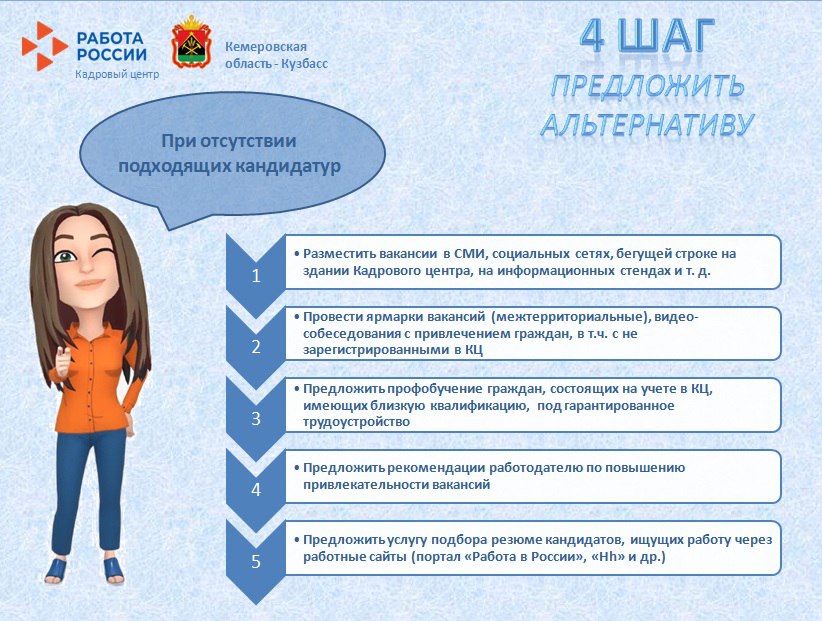 РАБОТА РОССИИ
Кадровый центр

Кемеровская область - Кузбасс

4 ШАГ
ПРЕДЛОЖИТЬ АЛЬТЕРНАТИВУ

При отсутствии подходящих кандидатур

1
• Разместить вакансии в СМИ, социальных сетях, бегущей строке на здании Кадрового центра, на информационных стендах и т. д.

2
• Провести ярмарки вакансий (межтерриториальные), видео-собеседования с привлечением граждан, в т.ч. с не зарегистрированными в КЦ

3
• Предложить профобучение граждан, состоящих на учете в КЦ, имеющих близкую квалификацию, под гарантированное трудоустройство

4
• Предложить рекомендации работодателю по повышению привлекательности вакансий

5
• Предложить услугу подбора резюме кандидатов, ищущих работу через работные сайты (портал «Работа в России», «Hh» и др.)